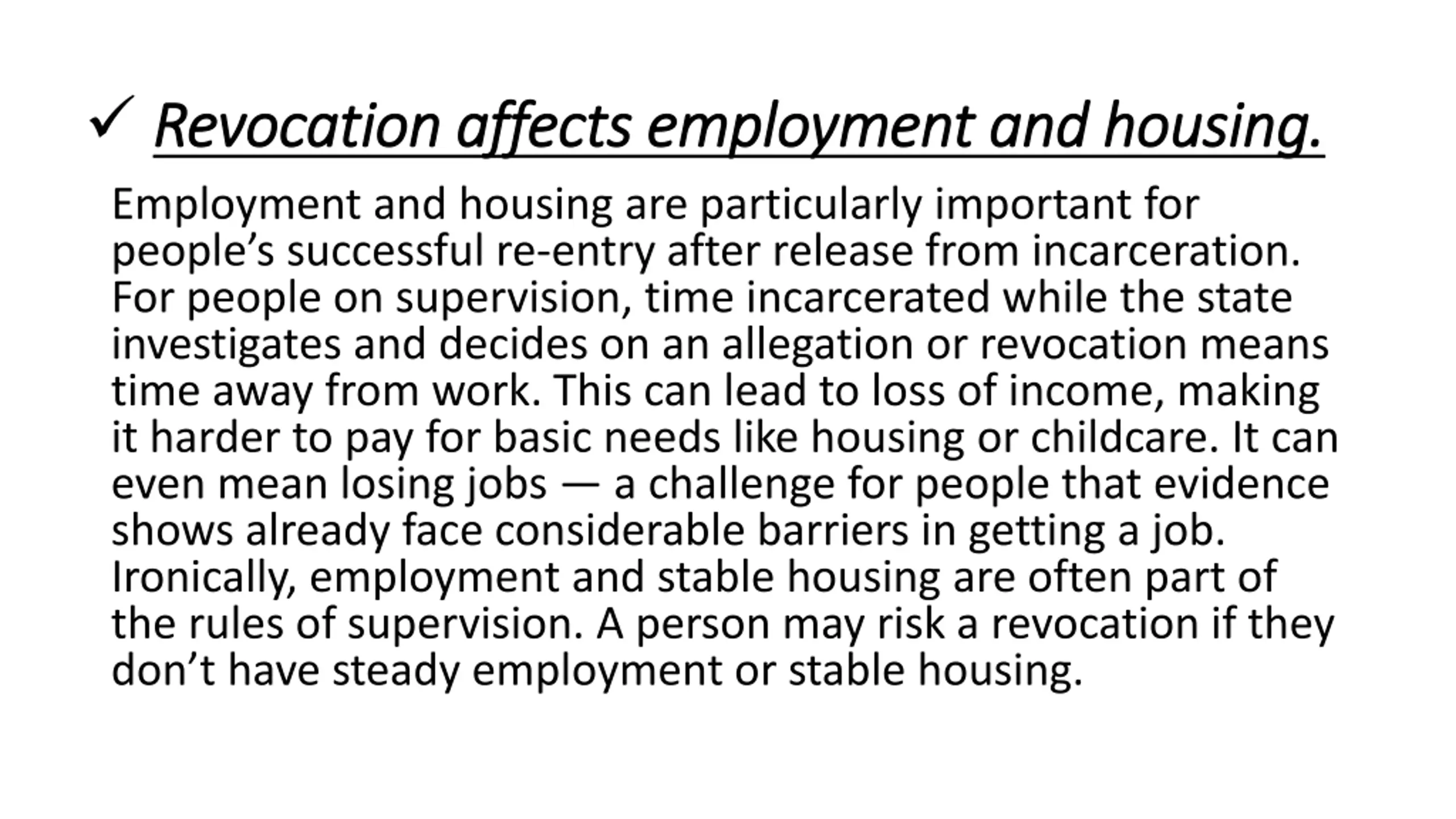 ✓ Revocation affects employment and housing.

Employment and housing are particularly important for people’s successful re-entry after release from incarceration. For people on supervision, time incarcerated while the state investigates and decides on an allegation or revocation means time away from work. This can lead to loss of income, making it harder to pay for basic needs like housing or childcare. It can even mean losing jobs — a challenge for people that evidence shows already face considerable barriers in getting a job. Ironically, employment and stable housing are often part of the rules of supervision. A person may risk a revocation if they don’t have steady employment or stable housing.